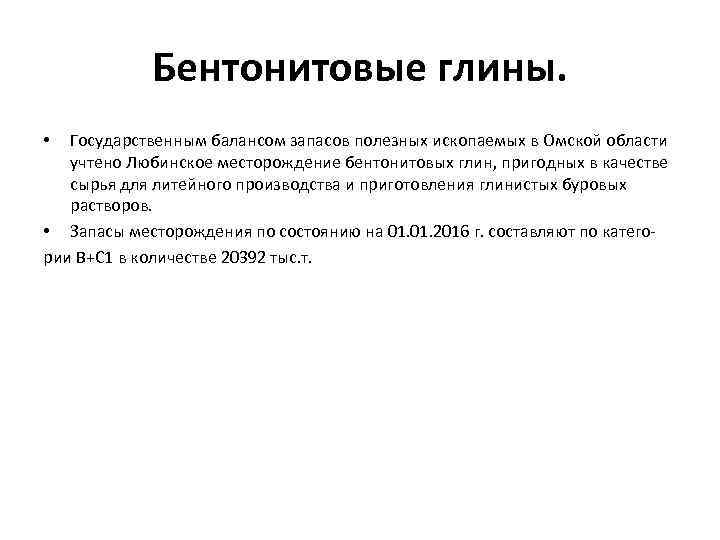 Бентонитовые глины.

• Государственным балансом запасов полезных ископаемых в Омской области учтено Любинское месторождение бентонитовых глин, пригодных в качестве сырья для литейного производства и приготовления глинистых буровых растворов.

• Запасы месторождения по состоянию на 01.01.2016 г. составляют по категории В+С1 в количестве 20392 тыс.т.